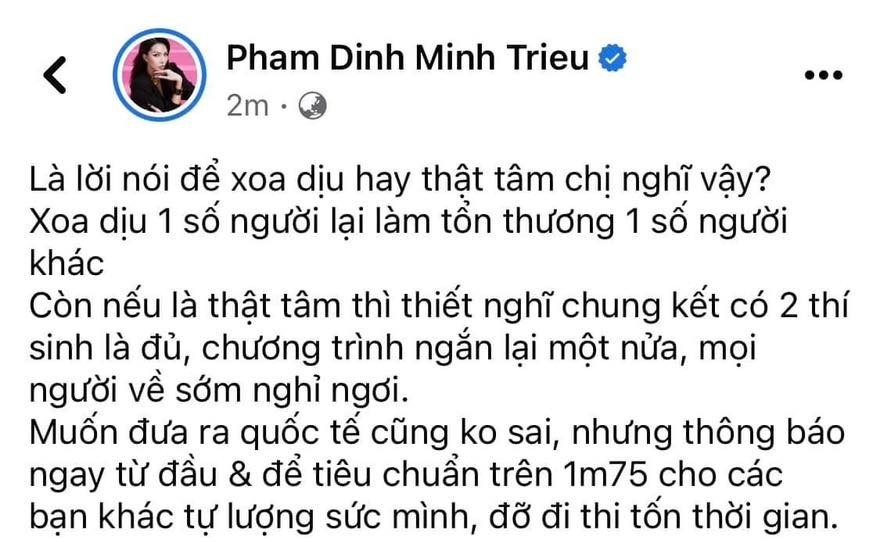 Pham Dinh Minh Trieu
2m ·

Là lời nói để xoa dịu hay thật tâm chị nghĩ vậy?
Xoa dịu 1 số người lại làm tổn thương 1 số người khác
Còn nếu là thật tâm thì thiết nghĩ chung kết có 2 thí sinh là đủ, chương trình ngắn lại một nửa, mọi người về sớm nghỉ ngơi.
Muốn đưa ra quốc tế cũng ko sai, nhưng thông báo ngay từ đầu & để tiêu chuẩn trên 1m75 cho các bạn khác tự lượng sức mình, đỡ đi thi tốn thời gian.